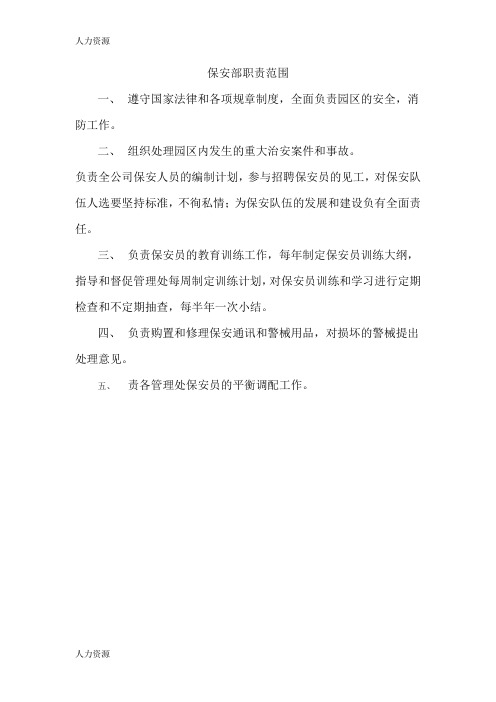 人力资源

保安部职责范围

一、 遵守国家法律和各项规章制度，全面负责园区的安全，消防工作。

二、 组织处理园区内发生的重大治安案件和事故。

负责全公司保安人员的编制计划，参与招聘保安员的见工，对保安队伍人选要坚持标准，不徇私情；为保安队伍的发展和建设负有全面责任。

三、 负责保安员的教育训练工作，每年制定保安员训练大纲，指导和督促管理处每周制定训练计划，对保安员训练和学习进行定期检查和不定期抽查，每半年一次小结。

四、 负责购置和修理保安通讯和警械用品，对损坏的警械提出处理意见。

五、 责各管理处保安员的平衡调配工作。

人力资源